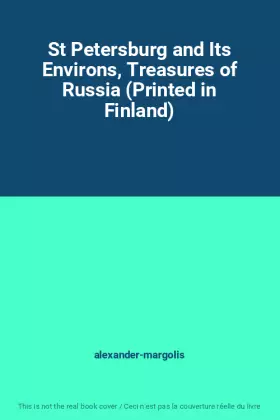 St Petersburg and Its Environs, Treasures of Russia (Printed in Finland)

alexander-margolis

This is not the real book cover / Ceci n'est pas la couverture réelle du livre